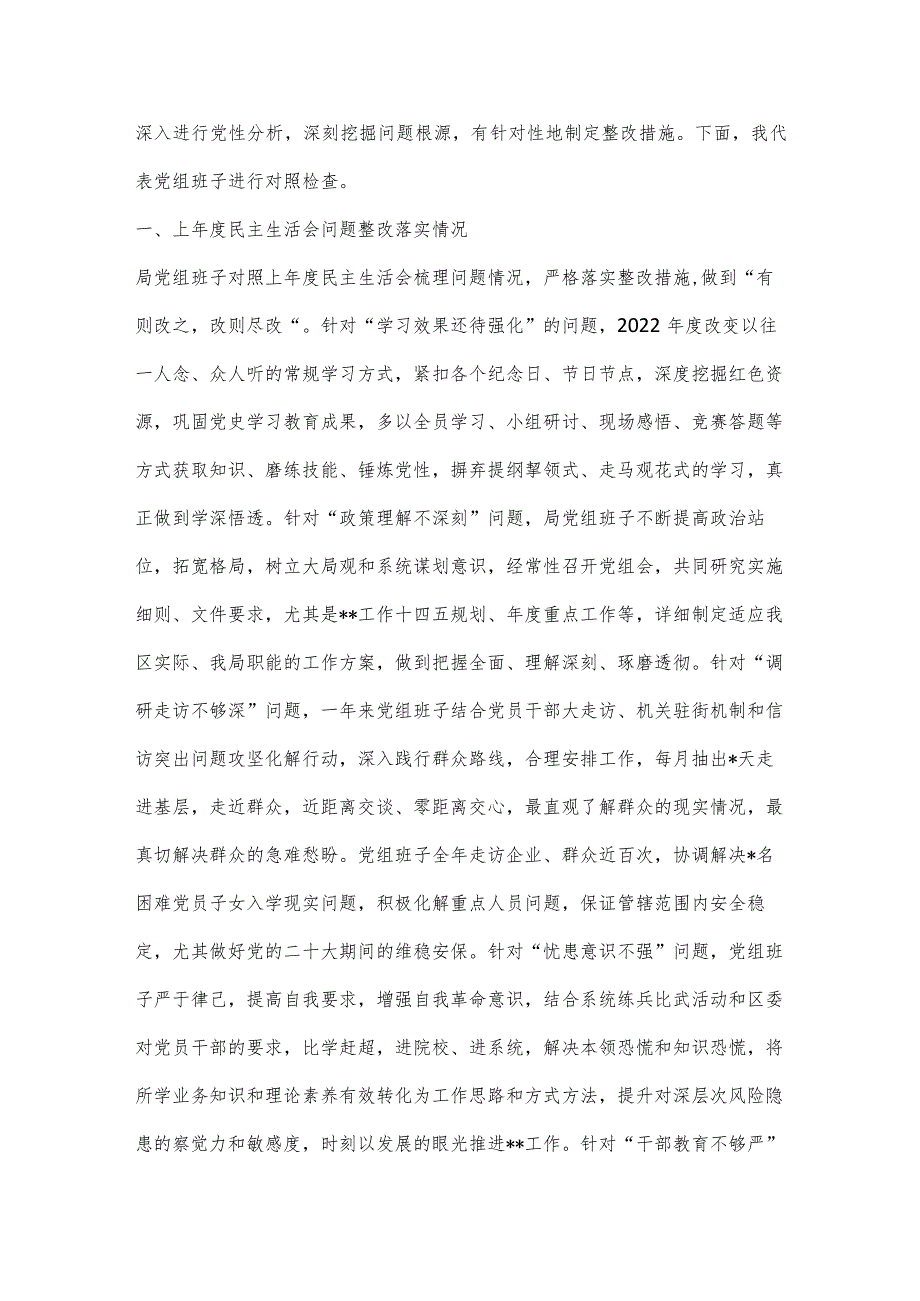 深入进行党性分析，深刻挖掘问题根源，有针对性地制定整改措施。下面，我代表党组班子进行对照检查。

一、上年度民主生活会问题整改落实情况

局党组班子对照上年度民主生活会梳理问题情况，严格落实整改措施,做到“有则改之，改则尽改“。针对“学习效果还待强化”的问题，2022年度改变以往一人念、众人听的常规学习方式，紧扣各个纪念日、节日节点，深度挖掘红色资源，巩固党史学习教育成果，多以全员学习、小组研讨、现场感悟、竞赛答题等方式获取知识、磨练技能、锤炼党性，摒弃提纲挈领式、走马观花式的学习，真正做到学深悟透。针对“政策理解不深刻”问题，局党组班子不断提高政治站位，拓宽格局，树立大局观和系统谋划意识，经常性召开党组会，共同研究实施细则、文件要求，尤其是**工作十四五规划、年度重点工作等，详细制定适应我区实际、我局职能的工作方案，做到把握全面、理解深刻、琢磨透彻。针对“调研走访不够深”问题，一年来党组班子结合党员干部大走访、机关驻街机制和信访突出问题攻坚化解行动，深入践行群众路线，合理安排工作，每月抽出*天走进基层，走近群众，近距离交谈、零距离交心，最直观了解群众的现实情况，最真切解决群众的急难愁盼。党组班子全年走访企业、群众近百次，协调解决*名困难党员子女入学现实问题，积极化解重点人员问题，保证管辖范围内安全稳定，尤其做好党的二十大期间的维稳安保。针对“忧患意识不强”问题，党组班子严于律己，提高自我要求，增强自我革命意识，结合系统练兵比武活动和区委对党员干部的要求，比学赶超，进院校、进系统，解决本领恐慌和知识恐慌，将所学业务知识和理论素养有效转化为工作思路和方式方法，提升对深层次风险隐患的察觉力和敏感度，时刻以发展的眼光推进**工作。针对“干部教育不够严”